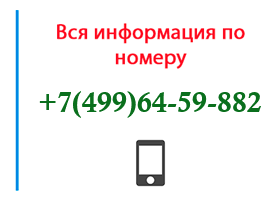 Вся информация по номеру

+7(499)64-59-882